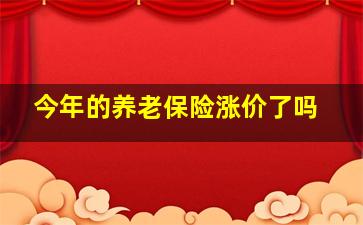 今年的养老保险涨价了吗